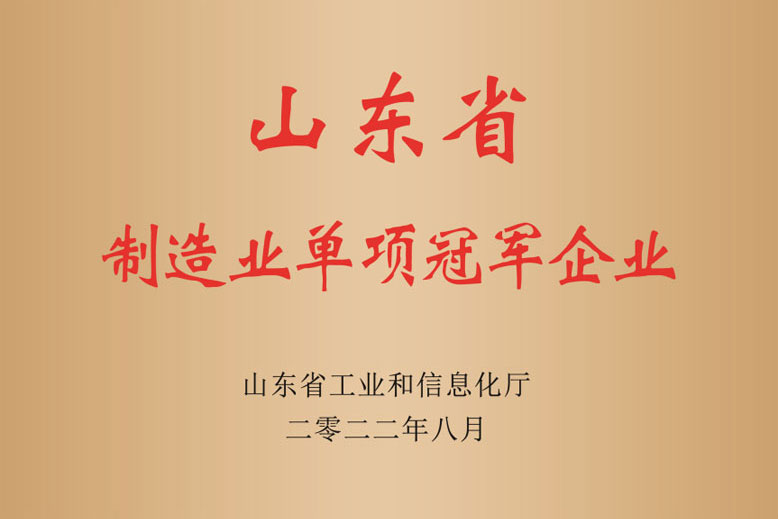 山东省

制造业单项冠军企业

山东省工业和信息化厅
二零二二年八月